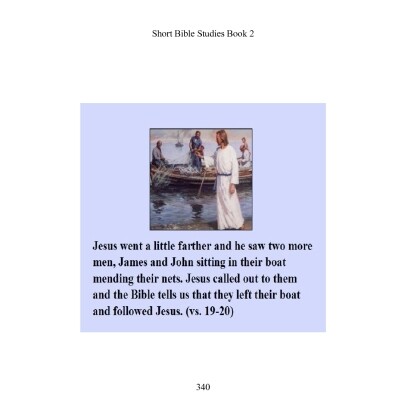 Short Bible Studies Book 2

Jesus went a little farther and he saw two more men, James and John sitting in their boat mending their nets. Jesus called out to them and the Bible tells us that they left their boat and followed Jesus. (vs. 19-20)

340